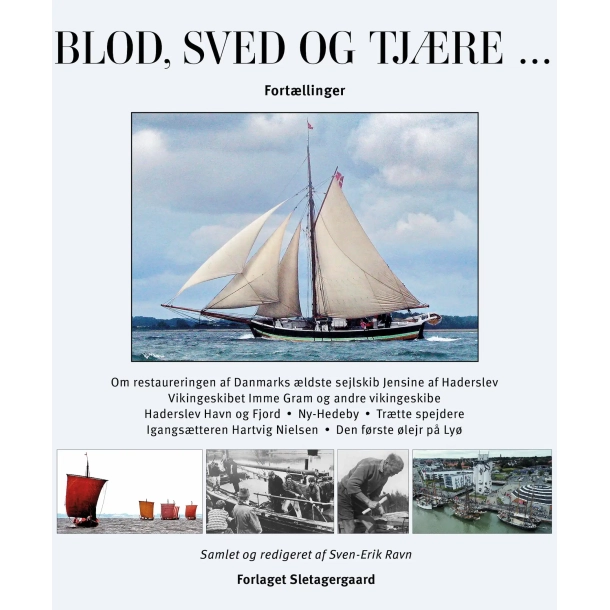 BLOD, SVED OG TJÆRE ...

Fortællinger

Om restaureringen af Danmarks ældste sejlskib Jensine af Haderslev
Vikingeskibet Imme Gram og andre vikingeskibe
Haderslev Havn og Fjord • Ny-Hedeby • Trætte spejdere
Igangsætteren Hartvig Nielsen • Den første ølejr på Lyø

Samlet og redigeret af Sven-Erik Ravn

Forlaget Sletagergaard